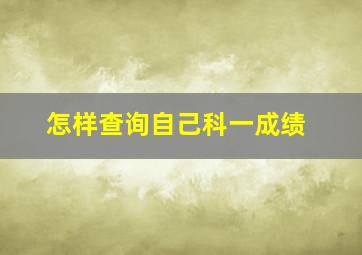 怎样查询自己科一成绩